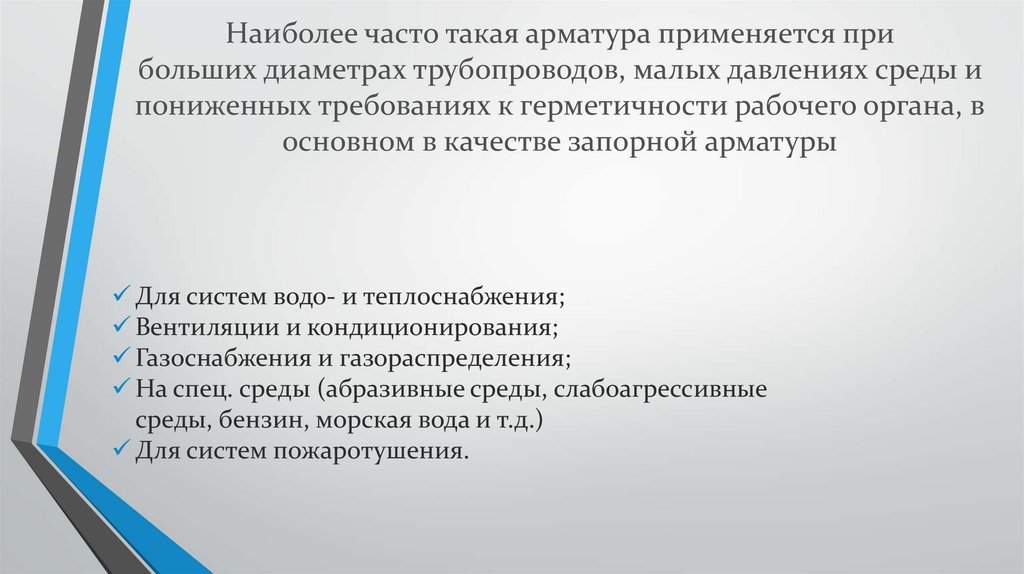 Наиболее часто такая арматура применяется при больших диаметрах трубопроводов, малых давлениях среды и пониженных требованиях к герметичности рабочего органа, в основном в качестве запорной арматуры

✓ Для систем водо- и теплоснабжения;
✓ Вентиляции и кондиционирования;
✓ Газоснабжения и газораспределения;
✓ На спец. среды (абразивные среды, слабоагрессивные среды, бензин, морская вода и т.д.)
✓ Для систем пожаротушения.